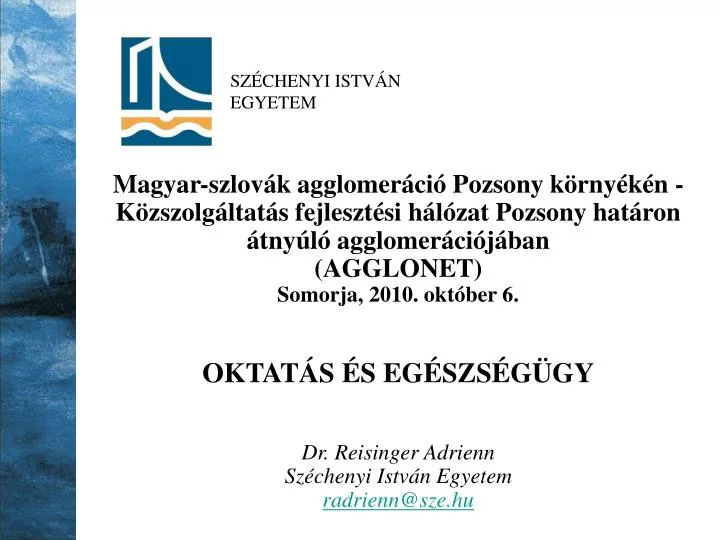 SZÉCHENYI ISTVÁN EGYETEM

Magyar-szlovák agglomeráció Pozsony környékén - Közszolgáltatás fejlesztési hálózat Pozsony határon átnyúló agglomerációjában
(AGGLONET)
Somorja, 2010. október 6.

OKTATÁS ÉS EGÉSZSÉGÜGY

Dr. Reisinger Adrienn
Széchenyi István Egyetem
radrienn@sze.hu